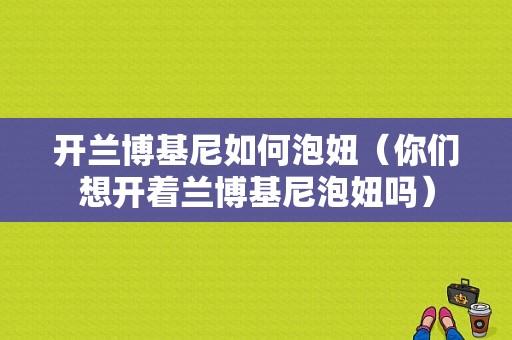 开兰博基尼如何泡妞（你们想开着兰博基尼泡妞吗）